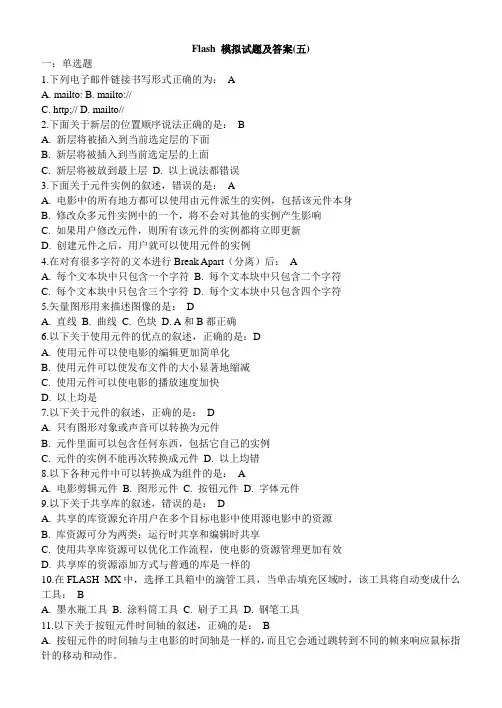 Flash 模拟试题及答案(五)

一：单选题

1.下列电子邮件链接书写形式正确的为： A

A. mailto: B. mailto://

C. http:// D. mailto//

2.下面关于新层的位置顺序说法正确的是： B

A. 新层将被插入到当前选定层的下面

B. 新层将被插入到当前选定层的上面

C. 新层将被放到最上层 D. 以上说法都错误

3.下面关于元件实例的叙述，错误的是： A

A. 电影中的所有地方都可以使用由元件派生的实例，包括该元件本身

B. 修改众多元件实例中的一个，将不会对其他的实例产生影响

C. 如果用户修改元件，则所有该元件的实例都将立即更新

D. 创建元件之后，用户就可以使用元件的实例

4.在对有很多字符的文本进行 Break Apart（分离）后： A

A. 每个文本块中只包含一个字符 B. 每个文本块中只包含二个字符

C. 每个文本块中只包含三个字符 D. 每个文本块中只包含四个字符

5.矢量图形用来描述图像的是： D

A. 直线 B. 曲线 C. 色块 D. A 和 B 都正确

6.以下关于使用元件的优点的叙述，正确的是：D

A. 使用元件可以使电影的编辑更加简单化

B. 使用元件可以使发布文件的大小显著地缩减

C. 使用元件可以使电影的播放速度加快

D. 以上均是

7.以下关于元件的叙述，正确的是： D

A. 只有图形对象或声音可以转换为元件

B. 元件里面可以包含任何东西，包括它自己的实例

C. 元件的实例不能再次转换成元件 D. 以上均错

8.以下各种元件中可以转换成为组件的是： A

A. 电影剪辑元件 B. 图形元件 C. 按钮元件 D. 字体元件

9.以下关于共享库的叙述，错误的是： D

A. 共享的库资源允许用户在多个目标电影中使用源电影中的资源

B. 库资源可分为两类：运行时共享和编辑时共享

C. 使用共享库资源可以优化工作流程，使电影的资源管理更加有效

D. 共享库的资源添加方式与普通的库是一样的

10.在 FLASH MX 中，选择工具箱中的滴管工具，当单击填充区域时，该工具将自动变成什么工具： B

A. 墨水瓶工具 B. 涂料筒工具 C. 刷子工具 D. 钢笔工具

11.以下关于按钮元件时间轴的叙述，正确的是： B

A. 按钮元件的时间轴与主电影的时间轴是一样的，而且它会通过跳转到不同的帧来响应鼠标指针的移动和动作。